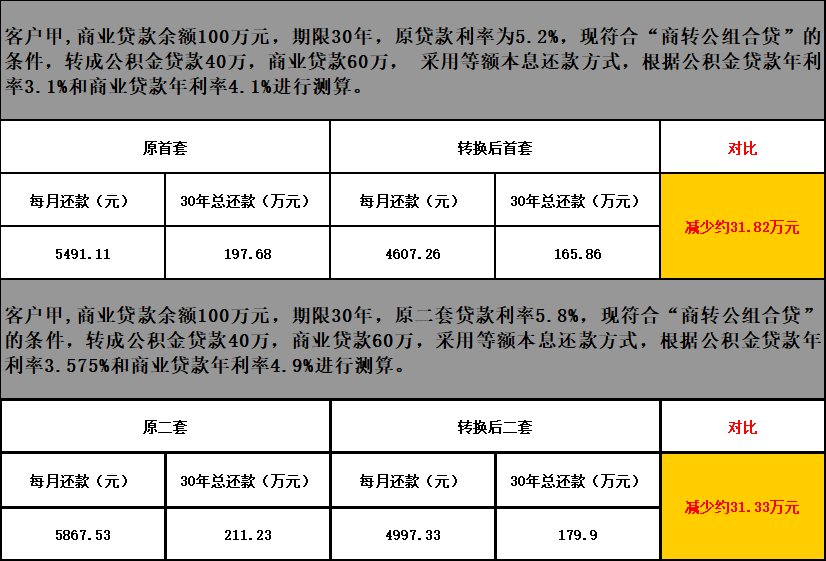 客户甲，商业贷款余额100万元，期限30年，原贷款利率为5.2%，现符合“商转公组合贷”的条件，转成公积金贷款40万，商业贷款60万，  采用等额本息还款方式，根据公积金贷款年利率3.1%和商业贷款年利率4.1%进行测算。

| 原首套 | | 转换后首套 | | 对比 |
|---|---|---|---|---|
| 每月还款（元） | 30年总还款（万元） | 每月还款（元） | 30年总还款（万元） | 减少约31.82万元 |
| 5491.11 | 197.68 | 4607.26 | 165.86 | |

客户甲，商业贷款余额100万元，期限30年，原二套贷款利率5.8%，现符合“商转公组合贷”的条件，转成公积金贷款40万，商业贷款60万，采用等额本息还款方式，根据公积金贷款年利率3.575%和商业贷款年利率4.9%进行测算。

| 原二套 | | 转换后二套 | | 对比 |
|---|---|---|---|---|
| 每月还款（元） | 30年总还款（万元） | 每月还款（元） | 30年总还款（万元） | 减少约31.33万元 |
| 5867.53 | 211.23 | 4997.33 | 179.9 | |